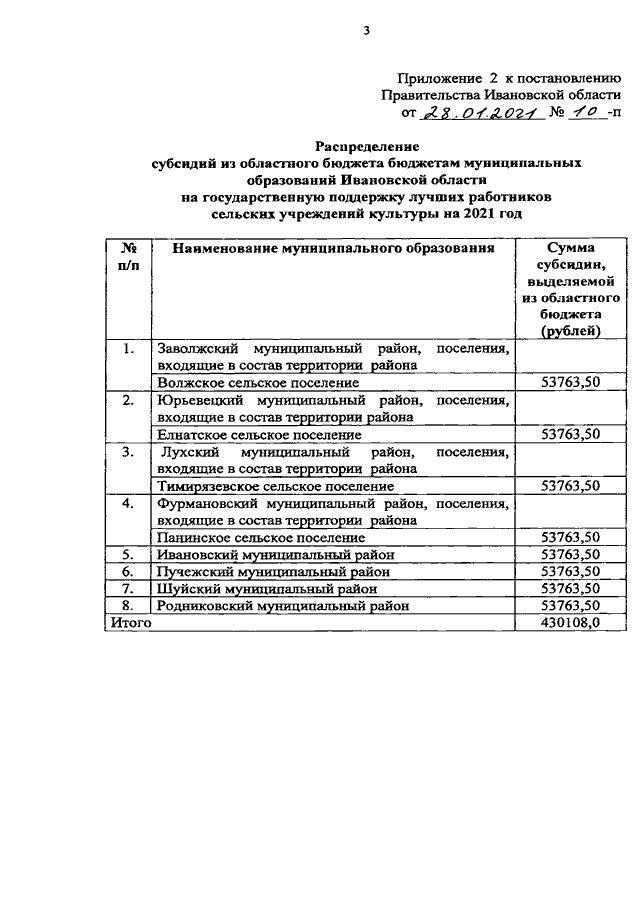 3

Приложение 2 к постановлению Правительства Ивановской области от 28.01.2021 № 10 -п

Распределение
субсидий из областного бюджета бюджетам муниципальных образований Ивановской области
на государственную поддержку лучших работников сельских учреждений культуры на 2021 год

| № п/п | Наименование муниципального образования | Сумма субсидии, выделяемой из областного бюджета (рублей) |
|---|---|---|
| 1. | Заволжский муниципальный район, поселения, входящие в состав территории района | |
| | Волжское сельское поселение | 53763,50 |
| 2. | Юрьевецкий муниципальный район, поселения, входящие в состав территории района | |
| | Елнатское сельское поселение | 53763,50 |
| 3. | Лухский муниципальный район, поселения, входящие в состав территории района | |
| | Тимирязевское сельское поселение | 53763,50 |
| 4. | Фурмановский муниципальный район, поселения, входящие в состав территории района | |
| | Панинское сельское поселение | 53763,50 |
| 5. | Ивановский муниципальный район | 53763,50 |
| 6. | Пучежский муниципальный район | 53763,50 |
| 7. | Шуйский муниципальный район | 53763,50 |
| 8. | Родниковский муниципальный район | 53763,50 |
| Итого | | 430108,0 |